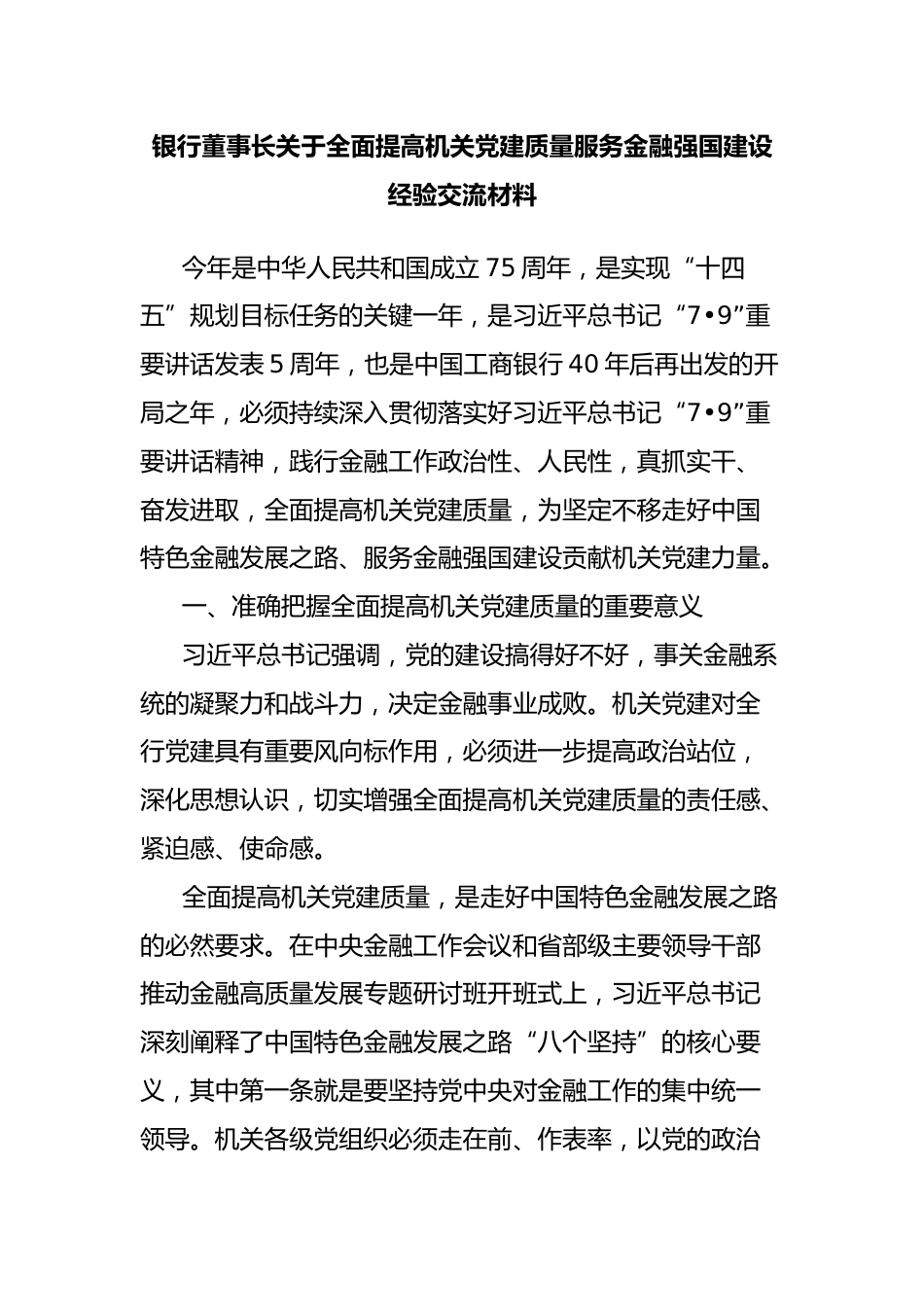 银行董事长关于全面提高机关党建质量服务金融强国建设经验交流材料

今年是中华人民共和国成立75周年，是实现“十四五”规划目标任务的关键一年，是习近平总书记“7•9”重要讲话发表5周年，也是中国工商银行40年后再出发的开局之年，必须持续深入贯彻落实好习近平总书记“7•9”重要讲话精神，践行金融工作政治性、人民性，真抓实干、奋发进取，全面提高机关党建质量，为坚定不移走好中国特色金融发展之路、服务金融强国建设贡献机关党建力量。

一、准确把握全面提高机关党建质量的重要意义

习近平总书记强调，党的建设搞得好不好，事关金融系统的凝聚力和战斗力，决定金融事业成败。机关党建对全行党建具有重要风向标作用，必须进一步提高政治站位，深化思想认识，切实增强全面提高机关党建质量的责任感、紧迫感、使命感。

全面提高机关党建质量，是走好中国特色金融发展之路的必然要求。在中央金融工作会议和省部级主要领导干部推动金融高质量发展专题研讨班开班式上，习近平总书记深刻阐释了中国特色金融发展之路“八个坚持”的核心要义，其中第一条就是要坚持党中央对金融工作的集中统一领导。机关各级党组织必须走在前、作表率，以党的政治